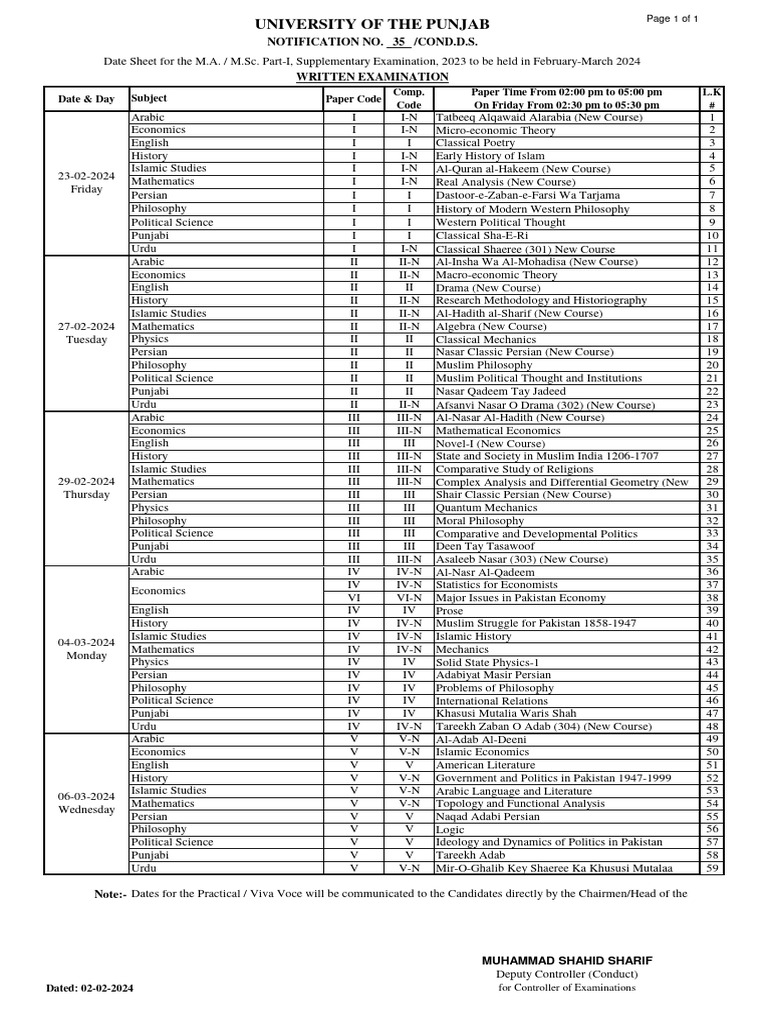 Page 1 of 1

UNIVERSITY OF THE PUNJAB

NOTIFICATION NO. 35 /COND.D.S.

Date Sheet for the M.A. / M.Sc. Part-I, Supplementary Examination, 2023 to be held in February-March 2024

WRITTEN EXAMINATION

| Date & Day | Subject | Paper Code | Comp. Code | Paper Time From 02:00 pm to 05:00 pm On Friday From 02:30 pm to 05:30 pm | L.K # |
|---|---|---|---|---|---|
| 23-02-2024 Friday | Arabic | I | I-N | Tatbeeq Alqawaid Alarabia (New Course) | 1 |
| | Economics | I | I-N | Micro-economic Theory | 2 |
| | English | I | I | Classical Poetry | 3 |
| | History | I | I-N | Early History of Islam | 4 |
| | Islamic Studies | I | I-N | Al-Quran al-Hakeem (New Course) | 5 |
| | Mathematics | I | I-N | Real Analysis (New Course) | 6 |
| | Persian | I | I | Dastoor-e-Zaban-e-Farsi Wa Tarjama | 7 |
| | Philosophy | I | I | History of Modern Western Philosophy | 8 |
| | Political Science | I | I | Western Political Thought | 9 |
| | Punjabi | I | I | Classical Sha-E-Ri | 10 |
| | Urdu | I | I-N | Classical Shaeree (301) New Course | 11 |
| 27-02-2024 Tuesday | Arabic | II | II-N | Al-Insha Wa Al-Mohadisa (New Course) | 12 |
| | Economics | II | II-N | Macro-economic Theory | 13 |
| | English | II | II | Drama (New Course) | 14 |
| | History | II | II-N | Research Methodology and Historiography | 15 |
| | Islamic Studies | II | II-N | Al-Hadith al-Sharif (New Course) | 16 |
| | Mathematics | II | II-N | Algebra (New Course) | 17 |
| | Physics | II | II | Classical Mechanics | 18 |
| | Persian | II | II | Nasar Classic Persian (New Course) | 19 |
| | Philosophy | II | II | Muslim Philosophy | 20 |
| | Political Science | II | II | Muslim Political Thought and Institutions | 21 |
| | Punjabi | II | II | Nasar Qadeem Tay Jadeed | 22 |
| | Urdu | II | II-N | Afsanvi Nasar O Drama (302) (New Course) | 23 |
| 29-02-2024 Thursday | Arabic | III | III-N | Al-Nasar Al-Hadith (New Course) | 24 |
| | Economics | III | III-N | Mathematical Economics | 25 |
| | English | III | III | Novel-I (New Course) | 26 |
| | History | III | III-N | State and Society in Muslim India 1206-1707 | 27 |
| | Islamic Studies | III | III-N | Comparative Study of Religions | 28 |
| | Mathematics | III | III-N | Complex Analysis and Differential Geometry (New | 29 |
| | Persian | III | III | Shair Classic Persian (New Course) | 30 |
| | Physics | III | III | Quantum Mechanics | 31 |
| | Philosophy | III | III | Moral Philosophy | 32 |
| | Political Science | III | III | Comparative and Developmental Politics | 33 |
| | Punjabi | III | III | Deen Tay Tasawoof | 34 |
| | Urdu | III | III-N | Asaleeb Nasar (303) (New Course) | 35 |
| 04-03-2024 Monday | Arabic | IV | IV-N | Al-Nasr Al-Qadeem | 36 |
| | Economics | IV | IV-N | Statistics for Economists | 37 |
| | | VI | VI-N | Major Issues in Pakistan Economy | 38 |
| | English | IV | IV | Prose | 39 |
| | History | IV | IV-N | Muslim Struggle for Pakistan 1858-1947 | 40 |
| | Islamic Studies | IV | IV-N | Islamic History | 41 |
| | Mathematics | IV | IV-N | Mechanics | 42 |
| | Physics | IV | IV | Solid State Physics-1 | 43 |
| | Persian | IV | IV | Adabiyat Masir Persian | 44 |
| | Philosophy | IV | IV | Problems of Philosophy | 45 |
| | Political Science | IV | IV | International Relations | 46 |
| | Punjabi | IV | IV | Khasusi Mutalia Waris Shah | 47 |
| | Urdu | IV | IV-N | Tareekh Zaban O Adab (304) (New Course) | 48 |
| 06-03-2024 Wednesday | Arabic | V | V-N | Al-Adab Al-Deeni | 49 |
| | Economics | V | V-N | Islamic Economics | 50 |
| | English | V | V | American Literature | 51 |
| | History | V | V-N | Government and Politics in Pakistan 1947-1999 | 52 |
| | Islamic Studies | V | V-N | Arabic Language and Literature | 53 |
| | Mathematics | V | V-N | Topology and Functional Analysis | 54 |
| | Persian | V | V | Naqad Adabi Persian | 55 |
| | Philosophy | V | V | Logic | 56 |
| | Political Science | V | V | Ideology and Dynamics of Politics in Pakistan | 57 |
| | Punjabi | V | V | Tareekh Adab | 58 |
| | Urdu | V | V-N | Mir-O-Ghalib Key Shaeree Ka Khususi Mutalaa | 59 |

Note:- Dates for the Practical / Viva Voce will be communicated to the Candidates directly by the Chairmen/Head of the

MUHAMMAD SHAHID SHARIF
Deputy Controller (Conduct)
for Controller of Examinations

Dated: 02-02-2024